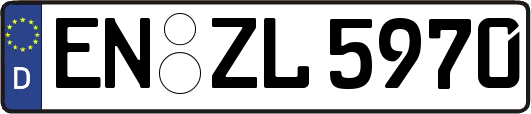 D
EN ZL 5970